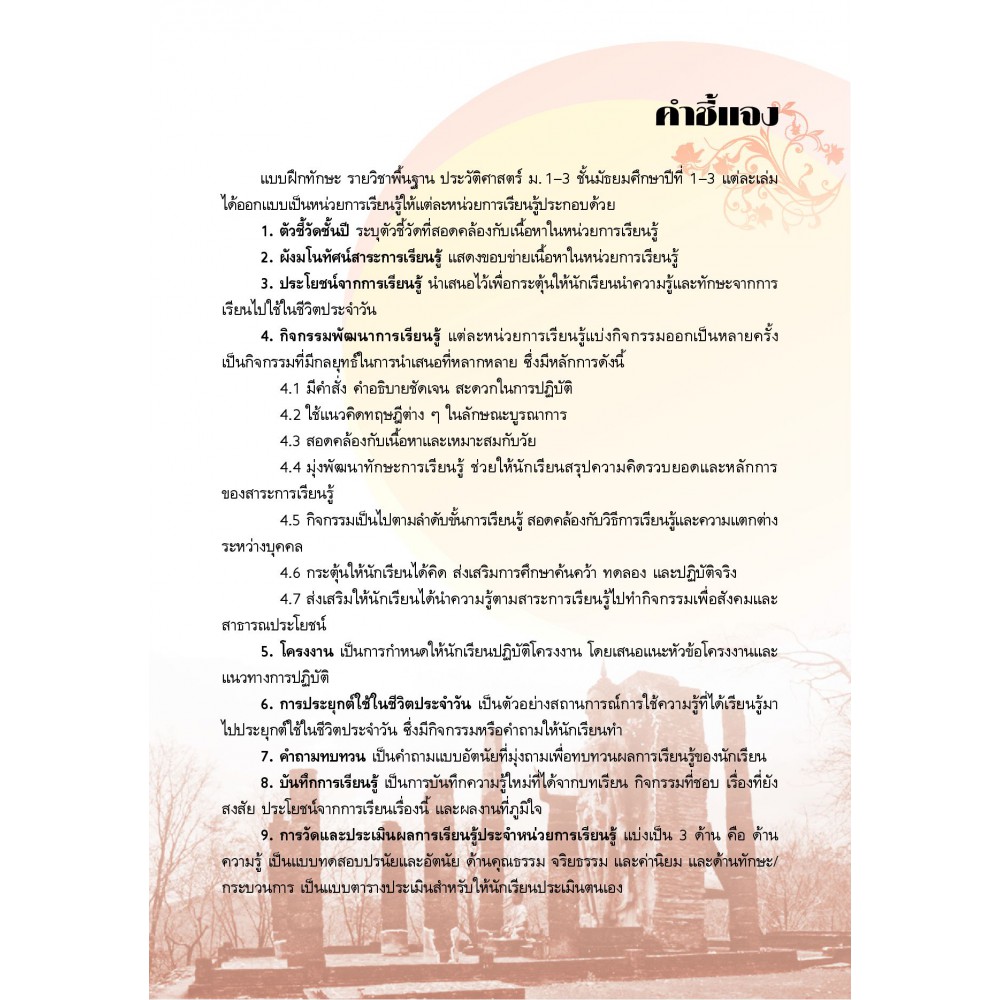 คำชี้แจง

แบบฝึกทักษะ รายวิชาพื้นฐาน ประวัติศาสตร์ ม. 1–3 ชั้นมัธยมศึกษาปีที่ 1–3 แต่ละเล่มได้ออกแบบเป็นหน่วยการเรียนรู้ให้แต่ละหน่วยการเรียนรู้ประกอบด้วย

1. ตัวชี้วัดชั้นปี ระบุตัวชี้วัดที่สอดคล้องกับเนื้อหาในหน่วยการเรียนรู้

2. ผังมโนทัศน์สาระการเรียนรู้ แสดงขอบข่ายเนื้อหาในหน่วยการเรียนรู้

3. ประโยชน์จากการเรียนรู้ นำเสนอไว้เพื่อกระตุ้นให้นักเรียนนำความรู้และทักษะจากการเรียนไปใช้ในชีวิตประจำวัน

4. กิจกรรมพัฒนาการเรียนรู้ แต่ละหน่วยการเรียนรู้แบ่งกิจกรรมออกเป็นหลายครั้ง เป็นกิจกรรมที่มีกลยุทธ์ในการนำเสนอที่หลากหลาย ซึ่งมีหลักการดังนี้

4.1 มีคำสั่ง คำอธิบายชัดเจน สะดวกในการปฏิบัติ

4.2 ใช้แนวคิดทฤษฎีต่าง ๆ ในลักษณะบูรณาการ

4.3 สอดคล้องกับเนื้อหาและเหมาะสมกับวัย

4.4 มุ่งพัฒนาทักษะการเรียนรู้ ช่วยให้นักเรียนสรุปความคิดรวบยอดและหลักการของสาระการเรียนรู้

4.5 กิจกรรมเป็นไปตามลำดับขั้นการเรียนรู้ สอดคล้องกับวิธีการเรียนรู้และความแตกต่างระหว่างบุคคล

4.6 กระตุ้นให้นักเรียนได้คิด ส่งเสริมการศึกษาค้นคว้า ทดลอง และปฏิบัติจริง

4.7 ส่งเสริมให้นักเรียนได้นำความรู้ตามสาระการเรียนรู้ไปทำกิจกรรมเพื่อสังคมและสาธารณประโยชน์

5. โครงงาน เป็นการกำหนดให้นักเรียนปฏิบัติโครงงาน โดยเสนอแนะหัวข้อโครงงานและแนวทางการปฏิบัติ

6. การประยุกต์ใช้ในชีวิตประจำวัน เป็นตัวอย่างสถานการณ์การใช้ความรู้ที่ได้เรียนรู้มาไปประยุกต์ใช้ในชีวิตประจำวัน ซึ่งมีกิจกรรมหรือคำถามให้นักเรียนทำ

7. คำถามทบทวน เป็นคำถามแบบอัตนัยที่มุ่งถามเพื่อทบทวนผลการเรียนรู้ของนักเรียน

8. บันทึกการเรียนรู้ เป็นการบันทึกความรู้ใหม่ที่ได้จากบทเรียน กิจกรรมที่ชอบ เรื่องที่ยังสงสัย ประโยชน์จากการเรียนเรื่องนี้ และผลงานที่ภูมิใจ

9. การวัดและประเมินผลการเรียนรู้ประจำหน่วยการเรียนรู้ แบ่งเป็น 3 ด้าน คือ ด้านความรู้ เป็นแบบทดสอบปรนัยและอัตนัย ด้านคุณธรรม จริยธรรม และค่านิยม และด้านทักษะ/กระบวนการ เป็นแบบตารางประเมินสำหรับให้นักเรียนประเมินตนเอง